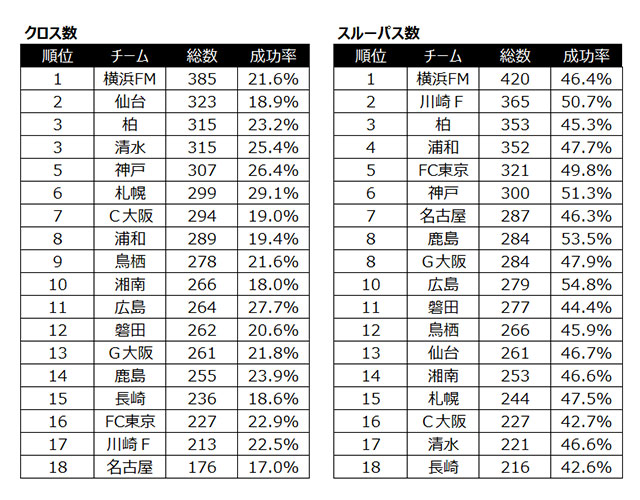 クロス数

| 順位 | チーム | 総数 | 成功率 |
|---|---|---|---|
| 1 | 横浜FM | 385 | 21.6% |
| 2 | 仙台 | 323 | 18.9% |
| 3 | 柏 | 315 | 23.2% |
| 3 | 清水 | 315 | 25.4% |
| 5 | 神戸 | 307 | 26.4% |
| 6 | 札幌 | 299 | 29.1% |
| 7 | C大阪 | 294 | 19.0% |
| 8 | 浦和 | 289 | 19.4% |
| 9 | 鳥栖 | 278 | 21.6% |
| 10 | 湘南 | 266 | 18.0% |
| 11 | 広島 | 264 | 27.7% |
| 12 | 磐田 | 262 | 20.6% |
| 13 | G大阪 | 261 | 21.8% |
| 14 | 鹿島 | 255 | 23.9% |
| 15 | 長崎 | 236 | 18.6% |
| 16 | FC東京 | 227 | 22.9% |
| 17 | 川崎F | 213 | 22.5% |
| 18 | 名古屋 | 176 | 17.0% |

スルーパス数

| 順位 | チーム | 総数 | 成功率 |
|---|---|---|---|
| 1 | 横浜FM | 420 | 46.4% |
| 2 | 川崎F | 365 | 50.7% |
| 3 | 柏 | 353 | 45.3% |
| 4 | 浦和 | 352 | 47.7% |
| 5 | FC東京 | 321 | 49.8% |
| 6 | 神戸 | 300 | 51.3% |
| 7 | 名古屋 | 287 | 46.3% |
| 8 | 鹿島 | 284 | 53.5% |
| 8 | G大阪 | 284 | 47.9% |
| 10 | 広島 | 279 | 54.8% |
| 11 | 磐田 | 277 | 44.4% |
| 12 | 鳥栖 | 266 | 45.9% |
| 13 | 仙台 | 261 | 46.7% |
| 14 | 湘南 | 253 | 46.6% |
| 15 | 札幌 | 244 | 47.5% |
| 16 | C大阪 | 227 | 42.7% |
| 17 | 清水 | 221 | 46.6% |
| 18 | 長崎 | 216 | 42.6% |